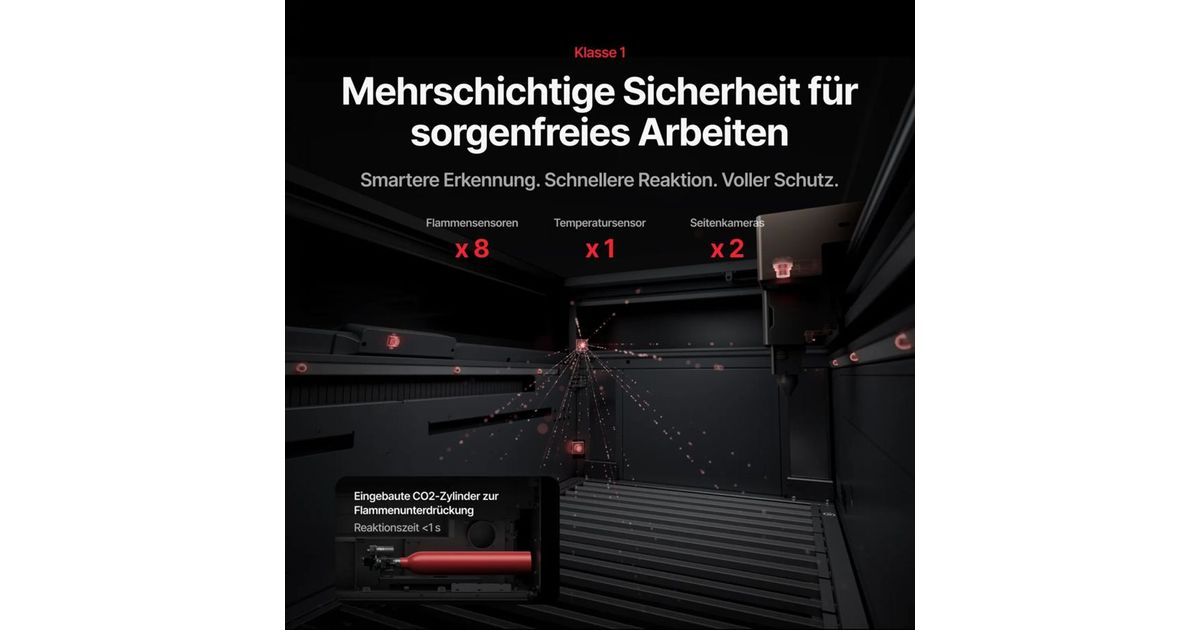 Klasse 1

Mehrschichtige Sicherheit für sorgenfreies Arbeiten

Smartere Erkennung. Schnellere Reaktion. Voller Schutz.

Flammensensoren
x 8

Temperatursensor
x 1

Seitenkameras
x 2

Eingebaute CO2-Zylinder zur Flammenunterdrückung
Reaktionszeit <1 s